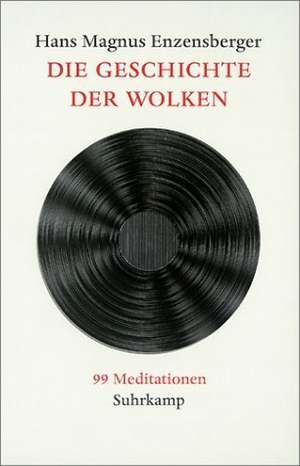 Hans Magnus Enzensberger
DIE GESCHICHTE DER WOLKEN

99 Meditationen
Suhrkamp